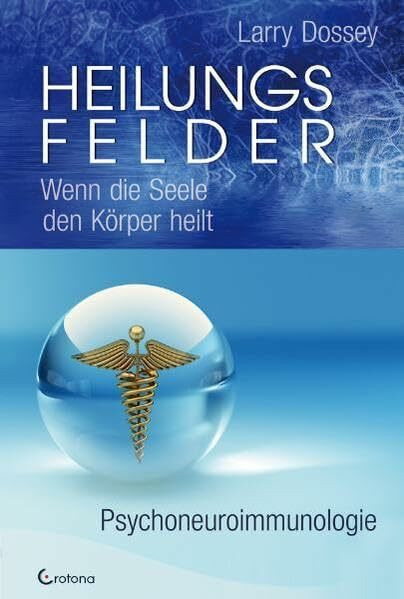 Larry Dossey

HEILUNGS
FELDER

Wenn die Seele
den Körper heilt

Psychoneuroimmunologie

Crotona